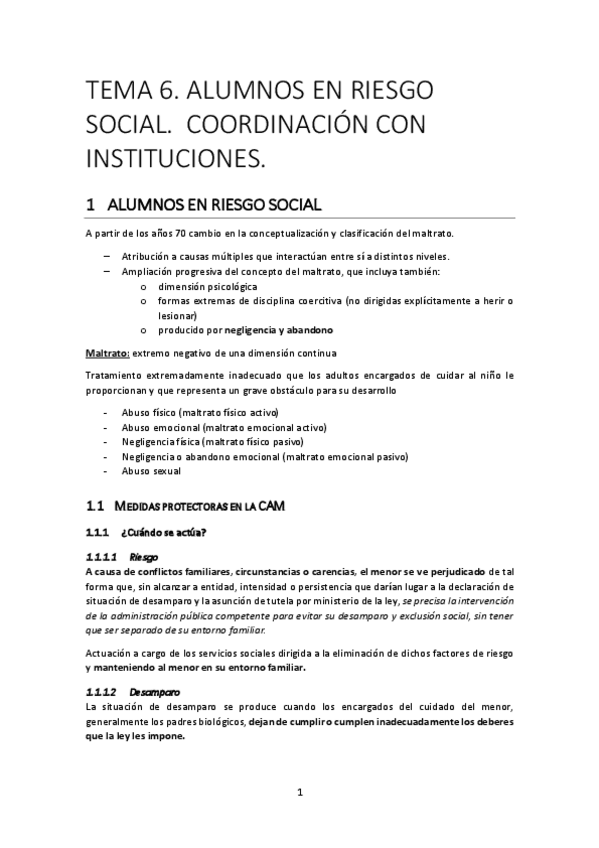 TEMA 6. ALUMNOS EN RIESGO SOCIAL. COORDINACIÓN CON INSTITUCIONES.

1 ALUMNOS EN RIESGO SOCIAL

A partir de los años 70 cambio en la conceptualización y clasificación del maltrato.

– Atribución a causas múltiples que interactúan entre sí a distintos niveles.
– Ampliación progresiva del concepto del maltrato, que incluya también:
o dimensión psicológica
o formas extremas de disciplina coercitiva (no dirigidas explícitamente a herir o lesionar)
o producido por negligencia y abandono

Maltrato: extremo negativo de una dimensión continua

Tratamiento extremadamente inadecuado que los adultos encargados de cuidar al niño le proporcionan y que representa un grave obstáculo para su desarrollo

- Abuso físico (maltrato físico activo)
- Abuso emocional (maltrato emocional activo)
- Negligencia física (maltrato físico pasivo)
- Negligencia o abandono emocional (maltrato emocional pasivo)
- Abuso sexual

1.1 MEDIDAS PROTECTORAS EN LA CAM

1.1.1 ¿Cuándo se actúa?

1.1.1.1 Riesgo
A causa de conflictos familiares, circunstancias o carencias, el menor se ve perjudicado de tal forma que, sin alcanzar a entidad, intensidad o persistencia que darían lugar a la declaración de situación de desamparo y la asunción de tutela por ministerio de la ley, se precisa la intervención de la administración pública competente para evitar su desamparo y exclusión social, sin tener que ser separado de su entorno familiar.

Actuación a cargo de los servicios sociales dirigida a la eliminación de dichos factores de riesgo y manteniendo al menor en su entorno familiar.

1.1.1.2 Desamparo
La situación de desamparo se produce cuando los encargados del cuidado del menor, generalmente los padres biológicos, dejan de cumplir o cumplen inadecuadamente los deberes que la ley les impone.

1